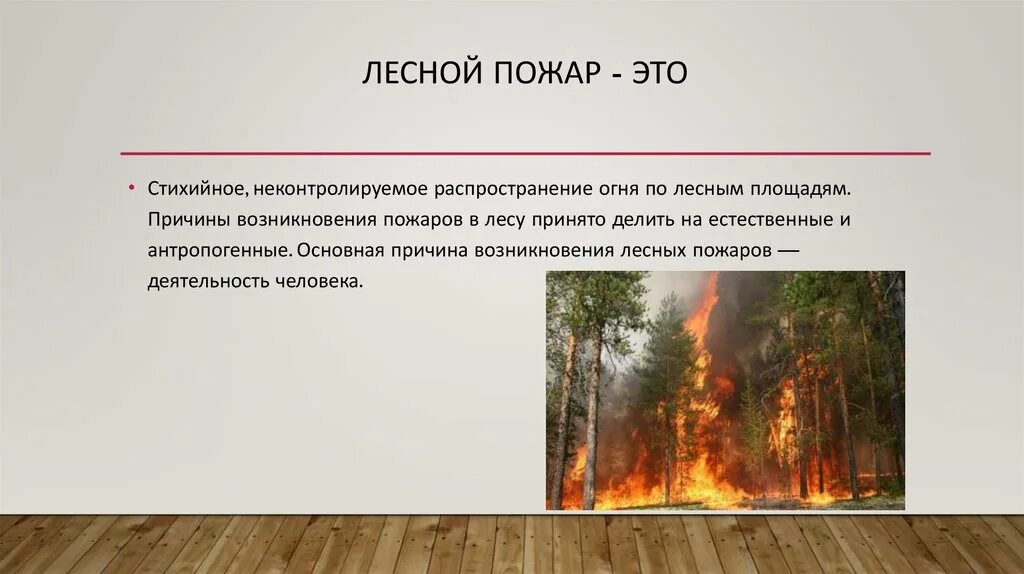 ЛЕСНОЙ ПОЖАР - ЭТО

• Стихийное, неконтролируемое распространение огня по лесным площадям. Причины возникновения пожаров в лесу принято делить на естественные и антропогенные. Основная причина возникновения лесных пожаров — деятельность человека.